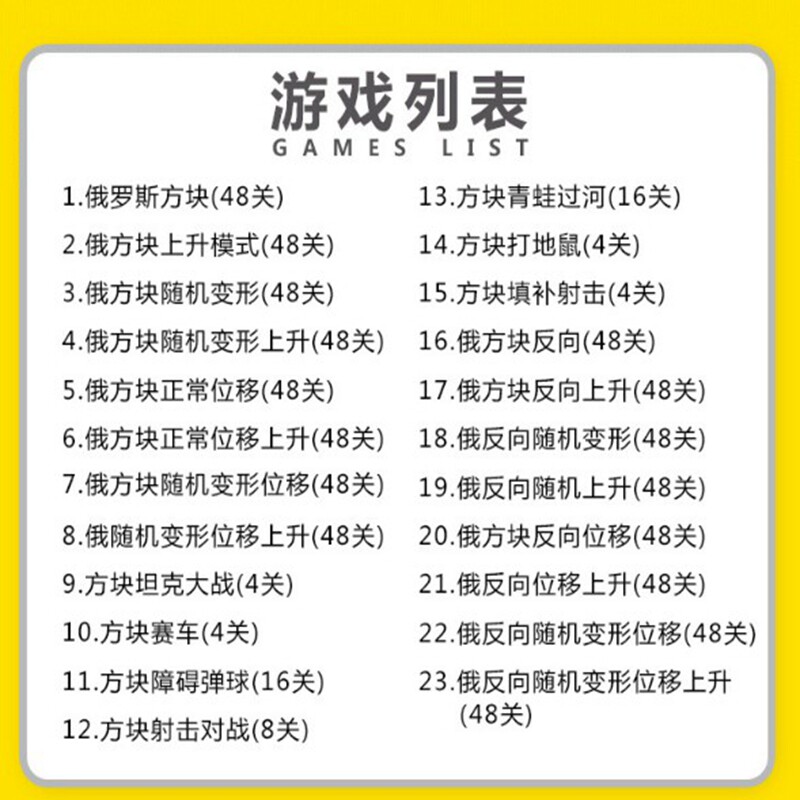 游戏列表
GAMES LIST

1.俄罗斯方块(48关)
2.俄方块上升模式(48关)
3.俄方块随机变形(48关)
4.俄方块随机变形上升(48关)
5.俄方块正常位移(48关)
6.俄方块正常位移上升(48关)
7.俄方块随机变形位移(48关)
8.俄随机变形位移上升(48关)
9.方块坦克大战(4关)
10.方块赛车(4关)
11.方块障碍弹球(16关)
12.方块射击对战(8关)

13.方块青蛙过河(16关)
14.方块打地鼠(4关)
15.方块填补射击(4关)
16.俄方块反向(48关)
17.俄方块反向上升(48关)
18.俄反向随机变形(48关)
19.俄反向随机上升(48关)
20.俄方块反向位移(48关)
21.俄反向位移上升(48关)
22.俄反向随机变形位移(48关)
23.俄反向随机变形位移上升(48关)